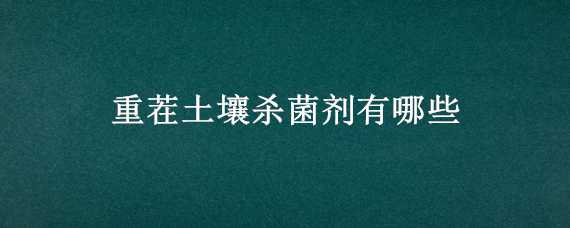 重茬土壤杀菌剂有哪些